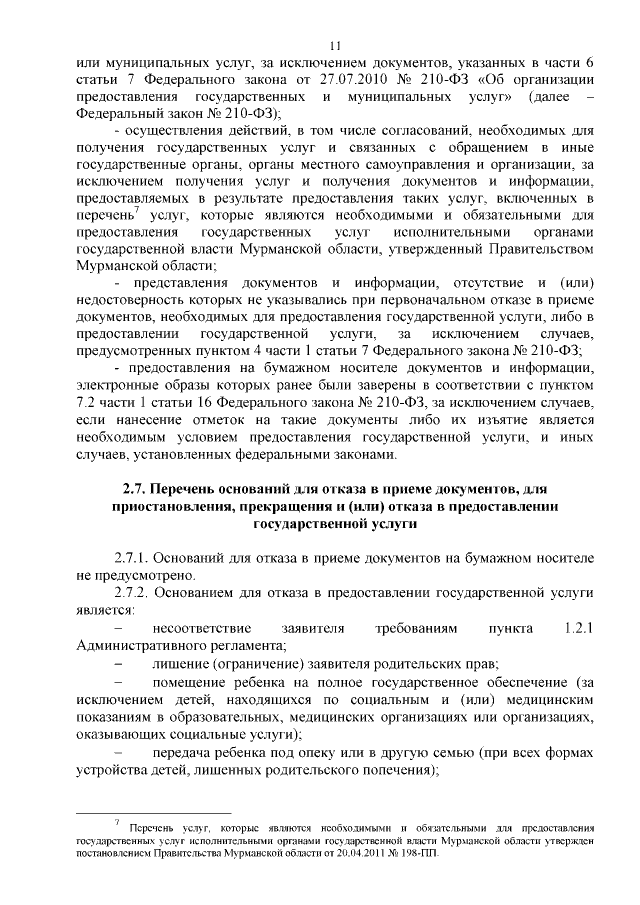 11

или муниципальных услуг, за исключением документов, указанных в части 6 статьи 7 Федерального закона от 27.07.2010 № 210-ФЗ «Об организации предоставления государственных и муниципальных услуг» (далее – Федеральный закон № 210-ФЗ);

- осуществления действий, в том числе согласований, необходимых для получения государственных услуг и связанных с обращением в иные государственные органы, органы местного самоуправления и организации, за исключением получения услуг и получения документов и информации, предоставляемых в результате предоставления таких услуг, включенных в перечень$^7$ услуг, которые являются необходимыми и обязательными для предоставления государственных услуг исполнительными органами государственной власти Мурманской области, утвержденный Правительством Мурманской области;

- представления документов и информации, отсутствие и (или) недостоверность которых не указывались при первоначальном отказе в приеме документов, необходимых для предоставления государственной услуги, либо в предоставлении государственной услуги, за исключением случаев, предусмотренных пунктом 4 части 1 статьи 7 Федерального закона № 210-ФЗ;

- предоставления на бумажном носителе документов и информации, электронные образы которых ранее были заверены в соответствии с пунктом 7.2 части 1 статьи 16 Федерального закона № 210-ФЗ, за исключением случаев, если нанесение отметок на такие документы либо их изъятие является необходимым условием предоставления государственной услуги, и иных случаев, установленных федеральными законами.

2.7. Перечень оснований для отказа в приеме документов, для приостановления, прекращения и (или) отказа в предоставлении государственной услуги

2.7.1. Оснований для отказа в приеме документов на бумажном носителе не предусмотрено.

2.7.2. Основанием для отказа в предоставлении государственной услуги является:

– несоответствие заявителя требованиям пункта 1.2.1 Административного регламента;

– лишение (ограничение) заявителя родительских прав;

– помещение ребенка на полное государственное обеспечение (за исключением детей, находящихся по социальным и (или) медицинским показаниям в образовательных, медицинских организациях или организациях, оказывающих социальные услуги);

– передача ребенка под опеку или в другую семью (при всех формах устройства детей, лишенных родительского попечения);

$^7$ Перечень услуг, которые являются необходимыми и обязательными для предоставления государственных услуг исполнительными органами государственной власти Мурманской области утвержден постановлением Правительства Мурманской области от 20.04.2011 № 198-ПП.